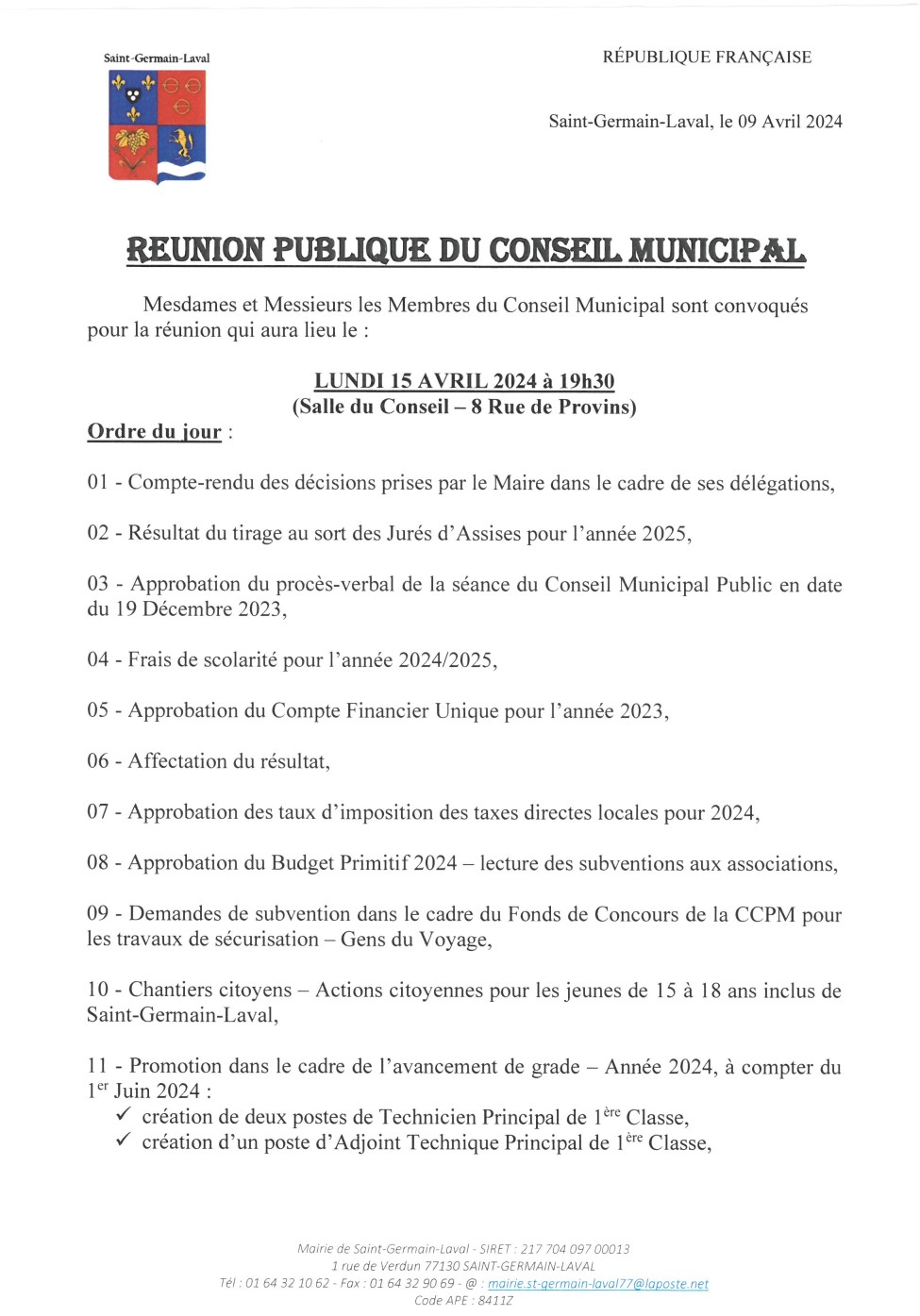 Saint-Germain-Laval

RÉPUBLIQUE FRANÇAISE

Saint-Germain-Laval, le 09 Avril 2024

REUNION PUBLIQUE DU CONSEIL MUNICIPAL

Mesdames et Messieurs les Membres du Conseil Municipal sont convoqués pour la réunion qui aura lieu le :

LUNDI 15 AVRIL 2024 à 19h30
(Salle du Conseil – 8 Rue de Provins)

Ordre du jour :

01 - Compte-rendu des décisions prises par le Maire dans le cadre de ses délégations,

02 - Résultat du tirage au sort des Jurés d'Assises pour l'année 2025,

03 - Approbation du procès-verbal de la séance du Conseil Municipal Public en date du 19 Décembre 2023,

04 - Frais de scolarité pour l'année 2024/2025,

05 - Approbation du Compte Financier Unique pour l'année 2023,

06 - Affectation du résultat,

07 - Approbation des taux d'imposition des taxes directes locales pour 2024,

08 - Approbation du Budget Primitif 2024 – lecture des subventions aux associations,

09 - Demandes de subvention dans le cadre du Fonds de Concours de la CCPM pour les travaux de sécurisation – Gens du Voyage,

10 - Chantiers citoyens – Actions citoyennes pour les jeunes de 15 à 18 ans inclus de Saint-Germain-Laval,

11 - Promotion dans le cadre de l'avancement de grade – Année 2024, à compter du 1$^{er}$ Juin 2024 :
✓ création de deux postes de Technicien Principal de 1$^{ère}$ Classe,
✓ création d'un poste d'Adjoint Technique Principal de 1$^{ère}$ Classe,

Mairie de Saint-Germain-Laval - SIRET : 217 704 097 00013
1 rue de Verdun 77130 SAINT-GERMAIN-LAVAL
Tél : 01 64 32 10 62 - Fax : 01 64 32 90 69 - @ : mairie.st-germain-laval77@laposte.net
Code APE : 8411Z